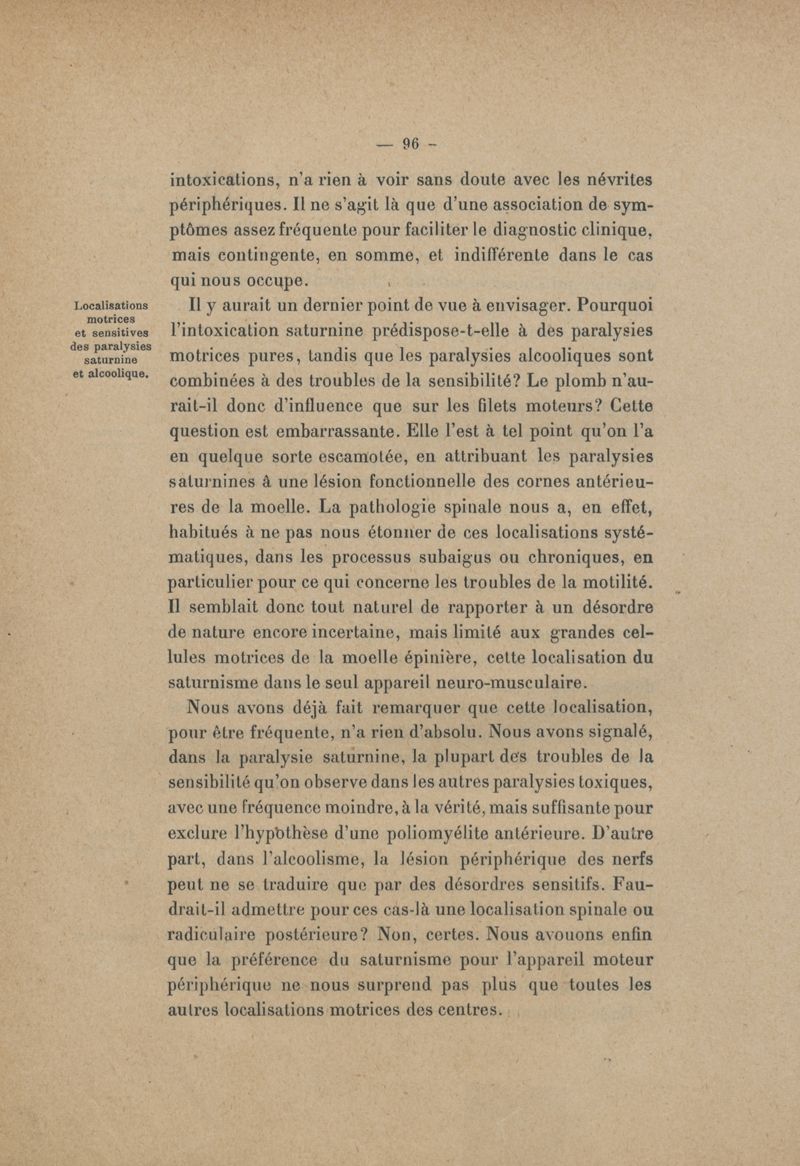 — 96 —

intoxications, n'a rien à voir sans doute avec les névrites périphériques. Il ne s'agit là que d'une association de symptômes assez fréquente pour faciliter le diagnostic clinique, mais contingente, en somme, et indifférente dans le cas qui nous occupe.

Localisations motrices et sensitives des paralysies saturnine et alcoolique.

Il y aurait un dernier point de vue à envisager. Pourquoi l'intoxication saturnine prédispose-t-elle à des paralysies motrices pures, tandis que les paralysies alcooliques sont combinées à des troubles de la sensibilité? Le plomb n'aurait-il donc d'influence que sur les filets moteurs? Cette question est embarrassante. Elle l'est à tel point qu'on l'a en quelque sorte escamotée, en attribuant les paralysies saturnines à une lésion fonctionnelle des cornes antérieures de la moelle. La pathologie spinale nous a, en effet, habitués à ne pas nous étonner de ces localisations systématiques, dans les processus subaigus ou chroniques, en particulier pour ce qui concerne les troubles de la motilité. Il semblait donc tout naturel de rapporter à un désordre de nature encore incertaine, mais limité aux grandes cellules motrices de la moelle épinière, cette localisation du saturnisme dans le seul appareil neuro-musculaire.

Nous avons déjà fait remarquer que cette localisation, pour être fréquente, n'a rien d'absolu. Nous avons signalé, dans la paralysie saturnine, la plupart des troubles de la sensibilité qu'on observe dans les autres paralysies toxiques, avec une fréquence moindre, à la vérité, mais suffisante pour exclure l'hypothèse d'une poliomyélite antérieure. D'autre part, dans l'alcoolisme, la lésion périphérique des nerfs peut ne se traduire que par des désordres sensitifs. Faudrait-il admettre pour ces cas-là une localisation spinale ou radiculaire postérieure? Non, certes. Nous avouons enfin que la préférence du saturnisme pour l'appareil moteur périphérique ne nous surprend pas plus que toutes les autres localisations motrices des centres.